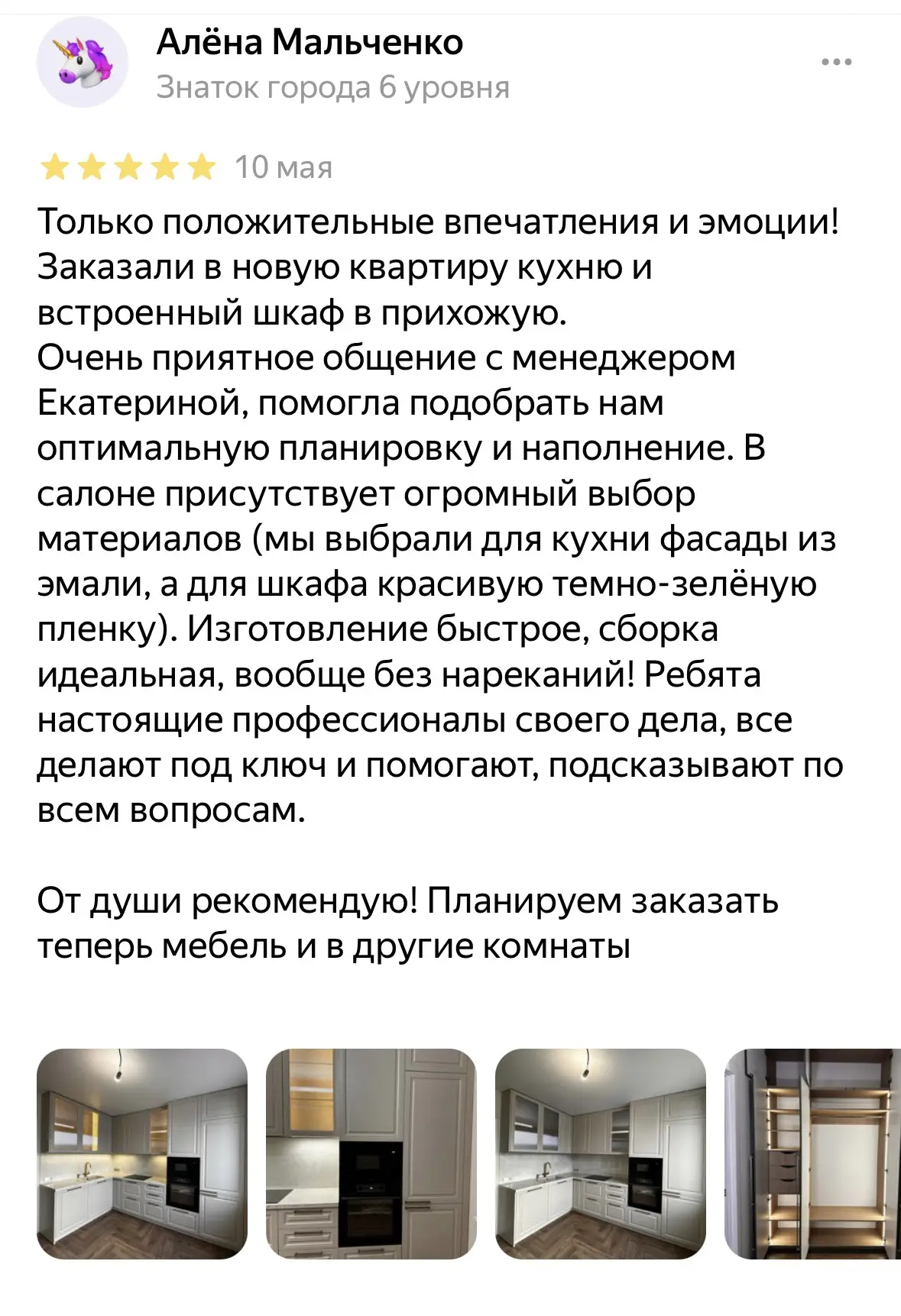 Алёна Мальченко
Знаток города 6 уровня

10 мая

Только положительные впечатления и эмоции! Заказали в новую квартиру кухню и встроенный шкаф в прихожую.
Очень приятное общение с менеджером Екатериной, помогла подобрать нам оптимальную планировку и наполнение. В салоне присутствует огромный выбор материалов (мы выбрали для кухни фасады из эмали, а для шкафа красивую темно-зелёную пленку). Изготовление быстрое, сборка идеальная, вообще без нареканий! Ребята настоящие профессионалы своего дела, все делают под ключ и помогают, подсказывают по всем вопросам.

От души рекомендую! Планируем заказать теперь мебель и в другие комнаты